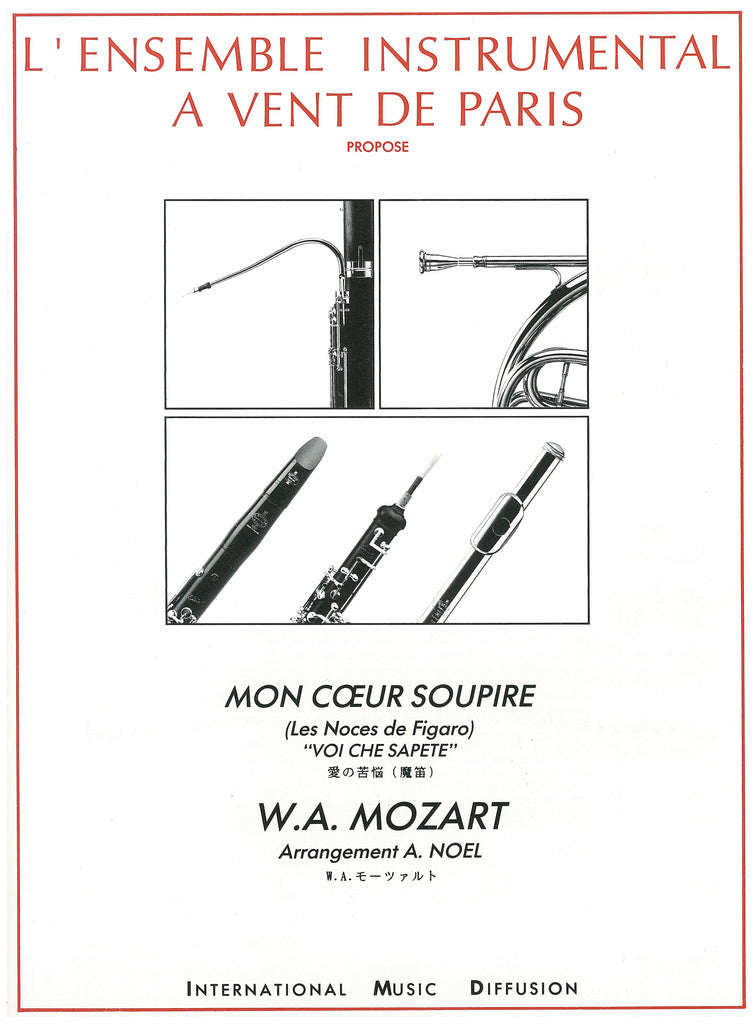 L' ENSEMBLE INSTRUMENTAL
A VENT DE PARIS

PROPOSE

MON CŒUR SOUPIRE

(Les Noces de Figaro)
"VOI CHE SAPETE"
愛の苦悩（魔笛）

W.A. MOZART

Arrangement A. NOEL
W.A.モーツァルト

INTERNATIONAL MUSIC DIFFUSION